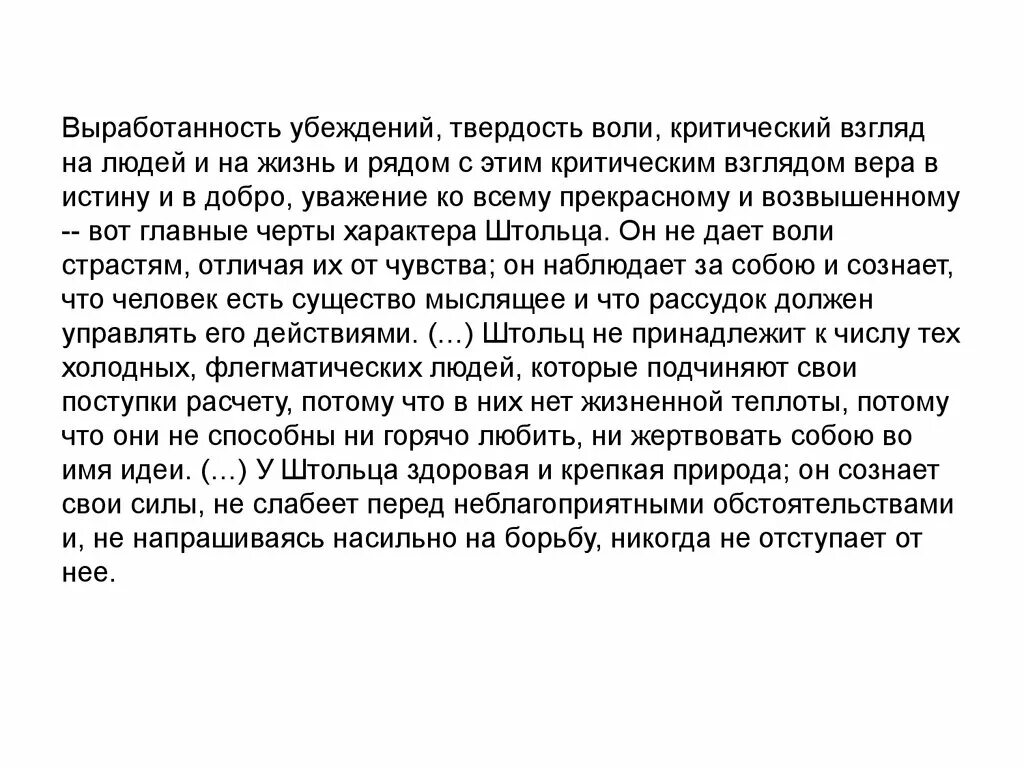 Выработанность убеждений, твердость воли, критический взгляд на людей и на жизнь и рядом с этим критическим взглядом вера в истину и в добро, уважение ко всему прекрасному и возвышенному -- вот главные черты характера Штольца. Он не дает воли страстям, отличая их от чувства; он наблюдает за собою и сознает, что человек есть существо мыслящее и что рассудок должен управлять его действиями. (…) Штольц не принадлежит к числу тех холодных, флегматических людей, которые подчиняют свои поступки расчету, потому что в них нет жизненной теплоты, потому что они не способны ни горячо любить, ни жертвовать собою во имя идеи. (…) У Штольца здоровая и крепкая природа; он сознает свои силы, не слабеет перед неблагоприятными обстоятельствами и, не напрашиваясь насильно на борьбу, никогда не отступает от нее.